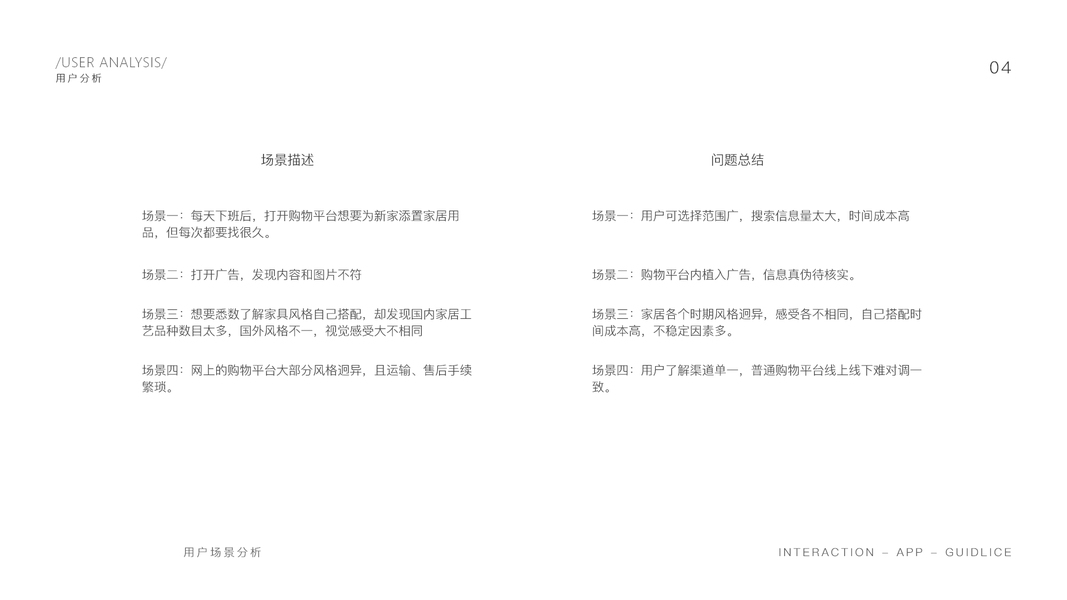 /USER ANALYSIS/
用户分析

04

场景描述

场景一：每天下班后，打开购物平台想要为新家添置家居用品，但每次都要找很久。

场景二：打开广告，发现内容和图片不符

场景三：想要悉数了解家具风格自己搭配，却发现国内家居工艺品种数目太多，国外风格不一，视觉感受大不相同

场景四：网上的购物平台大部分风格迥异，且运输、售后手续繁琐。

问题总结

场景一：用户可选择范围广，搜索信息量太大，时间成本高

场景二：购物平台内植入广告，信息真伪待核实。

场景三：家居各个时期风格迥异，感受各不相同，自己搭配时间成本高，不稳定因素多。

场景四：用户了解渠道单一，普通购物平台线上线下难对调一致。

用户场景分析

INTERACTION – APP – GUIDLICE